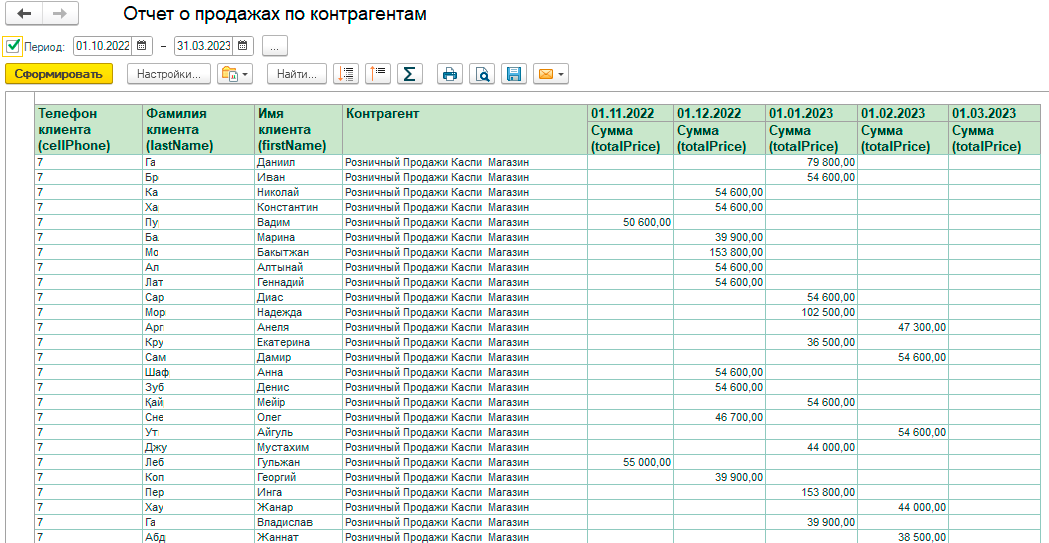 Отчет о продажах по контрагентам

Период: 01.10.2022 – 31.03.2023 ...

Сформировать Настройки... Найти...

| Телефон клиента (cellPhone) | Фамилия клиента (lastName) | Имя клиента (firstName) | Контрагент | 01.11.2022 Сумма (totalPrice) | 01.12.2022 Сумма (totalPrice) | 01.01.2023 Сумма (totalPrice) | 01.02.2023 Сумма (totalPrice) | 01.03.2023 Сумма (totalPrice) |
|---|---|---|---|---|---|---|---|---|
| 7 | Га | Даниил | Розничный Продажи Каспи Магазин | | | 79 800,00 | | |
| 7 | Бр | Иван | Розничный Продажи Каспи Магазин | | | 54 600,00 | | |
| 7 | Ка | Николай | Розничный Продажи Каспи Магазин | | 54 600,00 | | | |
| 7 | Ха | Константин | Розничный Продажи Каспи Магазин | | 54 600,00 | | | |
| 7 | Пу | Вадим | Розничный Продажи Каспи Магазин | 50 600,00 | | | | |
| 7 | Ба | Марина | Розничный Продажи Каспи Магазин | | 39 900,00 | | | |
| 7 | Мо | Бакытжан | Розничный Продажи Каспи Магазин | | 153 800,00 | | | |
| 7 | Ал | Алтынай | Розничный Продажи Каспи Магазин | | 54 600,00 | | | |
| 7 | Лат | Геннадий | Розничный Продажи Каспи Магазин | | 54 600,00 | | | |
| 7 | Сар | Диас | Розничный Продажи Каспи Магазин | | | 54 600,00 | | |
| 7 | Мор | Надежда | Розничный Продажи Каспи Магазин | | | 102 500,00 | | |
| 7 | Арг | Анеля | Розничный Продажи Каспи Магазин | | | | 47 300,00 | |
| 7 | Кру | Екатерина | Розничный Продажи Каспи Магазин | | | 36 500,00 | | |
| 7 | Сам | Дамир | Розничный Продажи Каспи Магазин | | | | 54 600,00 | |
| 7 | Шаф | Анна | Розничный Продажи Каспи Магазин | | 54 600,00 | | | |
| 7 | Зуб | Денис | Розничный Продажи Каспи Магазин | | 54 600,00 | | | |
| 7 | Қай | Мейір | Розничный Продажи Каспи Магазин | | | 54 600,00 | | |
| 7 | Сне | Олег | Розничный Продажи Каспи Магазин | | 46 700,00 | | | |
| 7 | Ут | Айгуль | Розничный Продажи Каспи Магазин | | | | 54 600,00 | |
| 7 | Джу | Мустахим | Розничный Продажи Каспи Магазин | | | 44 000,00 | | |
| 7 | Леб | Гульжан | Розничный Продажи Каспи Магазин | 55 000,00 | | | | |
| 7 | Коп | Георгий | Розничный Продажи Каспи Магазин | | 39 900,00 | | | |
| 7 | Пер | Инга | Розничный Продажи Каспи Магазин | | | 153 800,00 | | |
| 7 | Хау | Жанар | Розничный Продажи Каспи Магазин | | | | 44 000,00 | |
| 7 | Га | Владислав | Розничный Продажи Каспи Магазин | | | 39 900,00 | | |
| 7 | Абд | Жаннат | Розничный Продажи Каспи Магазин | | | | 38 500,00 | |